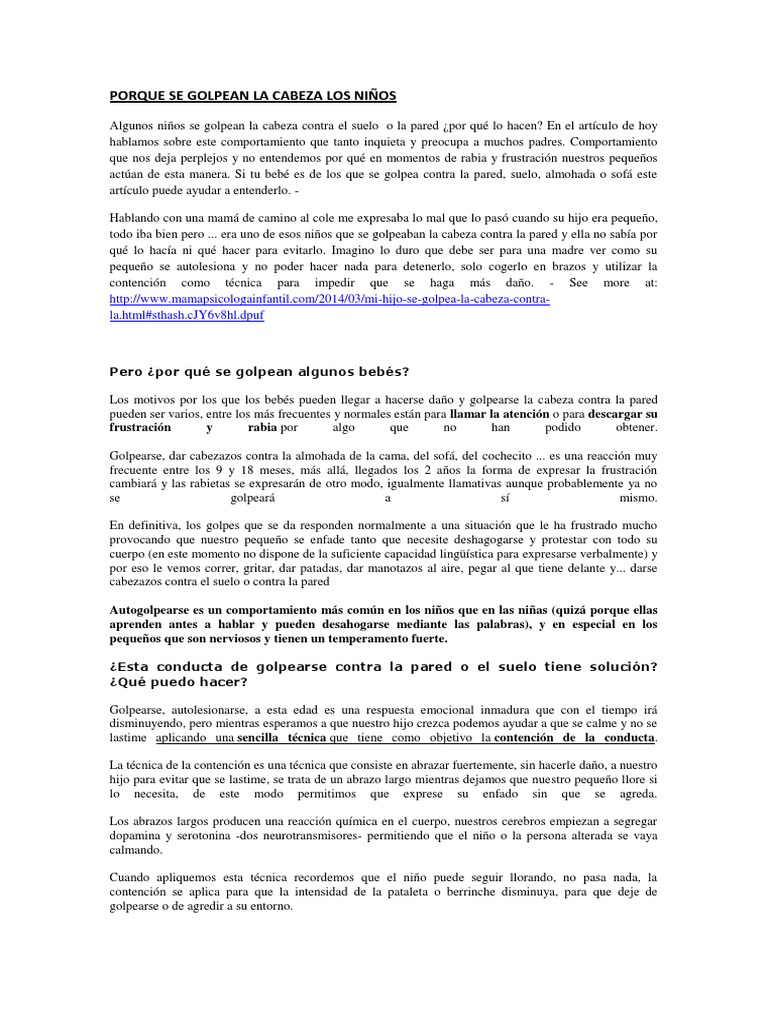 PORQUE SE GOLPEAN LA CABEZA LOS NIÑOS

Algunos niños se golpean la cabeza contra el suelo o la pared ¿por qué lo hacen? En el artículo de hoy hablamos sobre este comportamiento que tanto inquieta y preocupa a muchos padres. Comportamiento que nos deja perplejos y no entendemos por qué en momentos de rabia y frustración nuestros pequeños actúan de esta manera. Si tu bebé es de los que se golpea contra la pared, suelo, almohada o sofá este artículo puede ayudar a entenderlo. -

Hablando con una mamá de camino al cole me expresaba lo mal que lo pasó cuando su hijo era pequeño, todo iba bien pero ... era uno de esos niños que se golpeaban la cabeza contra la pared y ella no sabía por qué lo hacía ni qué hacer para evitarlo. Imagino lo duro que debe ser para una madre ver como su pequeño se autolesiona y no poder hacer nada para detenerlo, solo cogerlo en brazos y utilizar la contención como técnica para impedir que se haga más daño. - See more at: http://www.mamapsicologainfantil.com/2014/03/mi-hijo-se-golpea-la-cabeza-contra-la.html#sthash.cJY6v8hl.dpuf

Pero ¿por qué se golpean algunos bebés?

Los motivos por los que los bebés pueden llegar a hacerse daño y golpearse la cabeza contra la pared pueden ser varios, entre los más frecuentes y normales están para llamar la atención o para descargar su frustración y rabia por algo que no han podido obtener.

Golpearse, dar cabezazos contra la almohada de la cama, del sofá, del cochecito ... es una reacción muy frecuente entre los 9 y 18 meses, más allá, llegados los 2 años la forma de expresar la frustración cambiará y las rabietas se expresarán de otro modo, igualmente llamativas aunque probablemente ya no se golpeará a sí mismo.

En definitiva, los golpes que se da responden normalmente a una situación que le ha frustrado mucho provocando que nuestro pequeño se enfade tanto que necesite deshagogarse y protestar con todo su cuerpo (en este momento no dispone de la suficiente capacidad lingüística para expresarse verbalmente) y por eso le vemos correr, gritar, dar patadas, dar manotazos al aire, pegar al que tiene delante y... darse cabezazos contra el suelo o contra la pared

Autogolpearse es un comportamiento más común en los niños que en las niñas (quizá porque ellas aprenden antes a hablar y pueden desahogarse mediante las palabras), y en especial en los pequeños que son nerviosos y tienen un temperamento fuerte.

¿Esta conducta de golpearse contra la pared o el suelo tiene solución? ¿Qué puedo hacer?

Golpearse, autolesionarse, a esta edad es una respuesta emocional inmadura que con el tiempo irá disminuyendo, pero mientras esperamos a que nuestro hijo crezca podemos ayudar a que se calme y no se lastime aplicando una sencilla técnica que tiene como objetivo la contención de la conducta.

La técnica de la contención es una técnica que consiste en abrazar fuertemente, sin hacerle daño, a nuestro hijo para evitar que se lastime, se trata de un abrazo largo mientras dejamos que nuestro pequeño llore si lo necesita, de este modo permitimos que exprese su enfado sin que se agreda.

Los abrazos largos producen una reacción química en el cuerpo, nuestros cerebros empiezan a segregar dopamina y serotonina -dos neurotransmisores- permitiendo que el niño o la persona alterada se vaya calmando.

Cuando apliquemos esta técnica recordemos que el niño puede seguir llorando, no pasa nada, la contención se aplica para que la intensidad de la pataleta o berrinche disminuya, para que deje de golpearse o de agredir a su entorno.